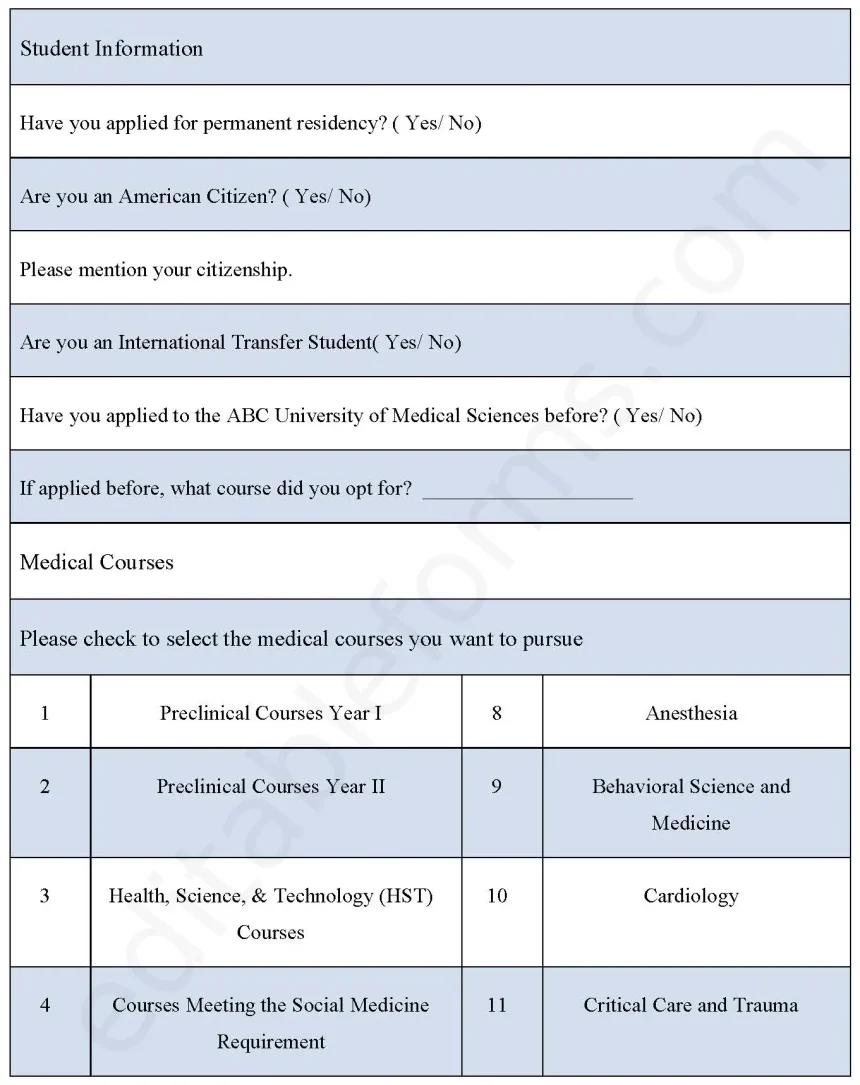 Student Information

Have you applied for permanent residency? ( Yes/ No)

Are you an American Citizen? ( Yes/ No)

Please mention your citizenship.

Are you an International Transfer Student( Yes/ No)

Have you applied to the ABC University of Medical Sciences before? ( Yes/ No)

If applied before, what course did you opt for? ____________________

Medical Courses

Please check to select the medical courses you want to pursue

| 1 | Preclinical Courses Year I | 8 | Anesthesia |
|---|---|---|---|
| 2 | Preclinical Courses Year II | 9 | Behavioral Science and Medicine |
| 3 | Health, Science, & Technology (HST) Courses | 10 | Cardiology |
| 4 | Courses Meeting the Social Medicine Requirement | 11 | Critical Care and Trauma |

editableforms.com